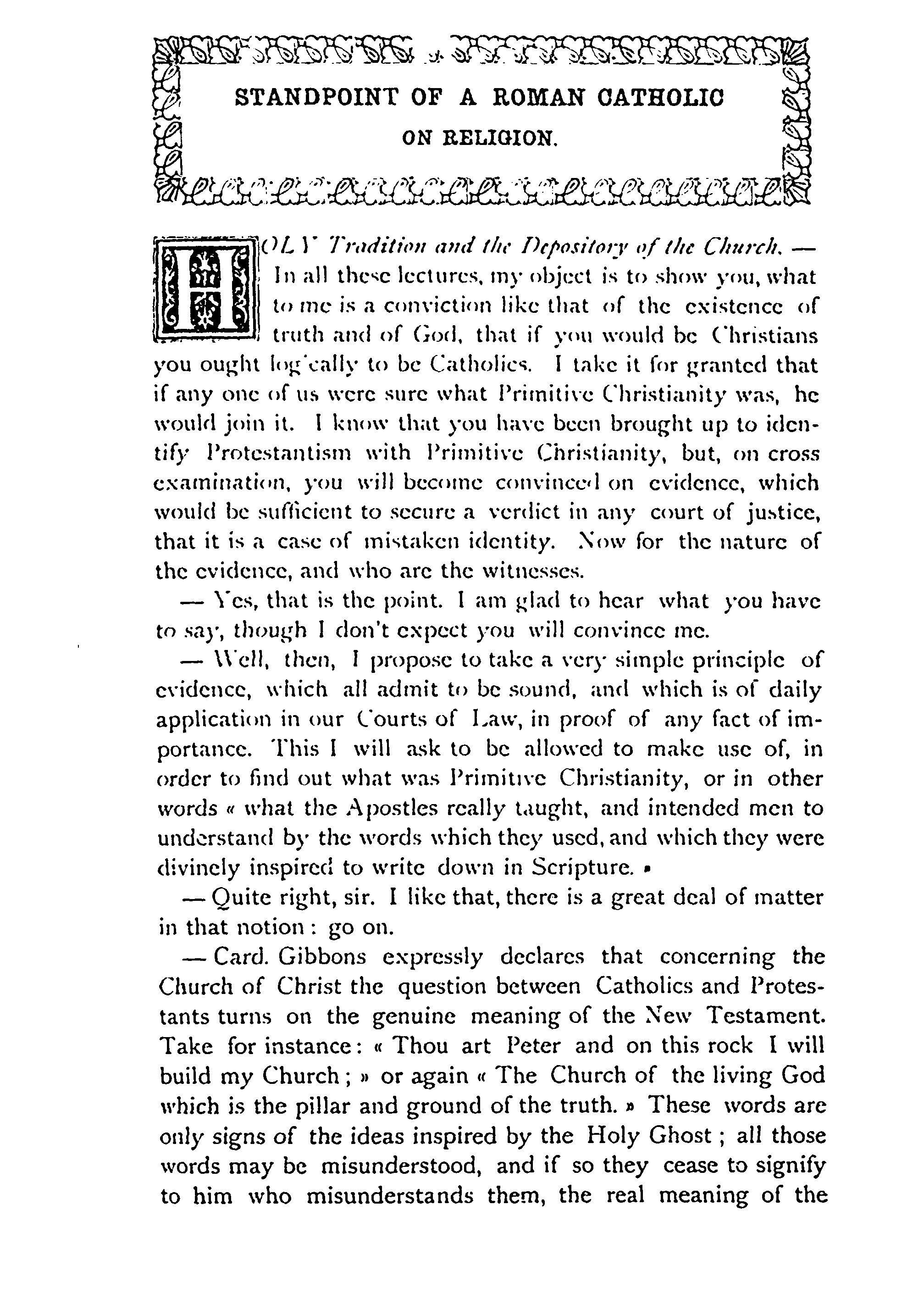 STANDPOINT OF A ROMAN CATHOLIC ON RELIGION.

HOLY Tradition and the Depository of the Church. — In all these lectures, my object is to show you, what to me is a conviction like that of the existence of truth and of God, that if you would be Christians you ought log'cally to be Catholics. I take it for granted that if any one of us were sure what Primitive Christianity was, he would join it. I know that you have been brought up to identify Protestantism with Primitive Christianity, but, on cross examination, you will become convinced on evidence, which would be sufficient to secure a verdict in any court of justice, that it is a case of mistaken identity. Now for the nature of the evidence, and who are the witnesses.

— Yes, that is the point. I am glad to hear what you have to say, though I don't expect you will convince me.

— Well, then, I propose to take a very simple principle of evidence, which all admit to be sound, and which is of daily application in our Courts of Law, in proof of any fact of importance. This I will ask to be allowed to make use of, in order to find out what was Primitive Christianity, or in other words « what the Apostles really taught, and intended men to understand by the words which they used, and which they were divinely inspired to write down in Scripture. »

— Quite right, sir. I like that, there is a great deal of matter in that notion : go on.

— Card. Gibbons expressly declares that concerning the Church of Christ the question between Catholics and Protestants turns on the genuine meaning of the New Testament. Take for instance : « Thou art Peter and on this rock I will build my Church ; » or again « The Church of the living God which is the pillar and ground of the truth. » These words are only signs of the ideas inspired by the Holy Ghost ; all those words may be misunderstood, and if so they cease to signify to him who misunderstands them, the real meaning of the